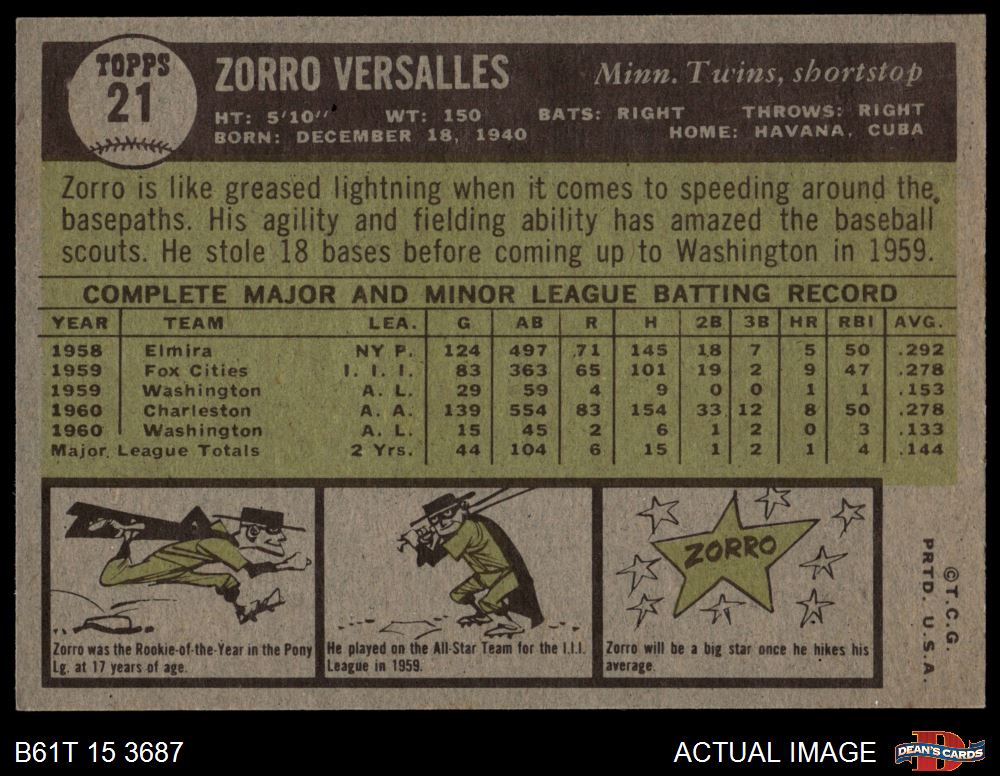 TOPPS
21

ZORRO VERSALLES

Minn. Twins, shortstop

HT: 5'10" WT: 150 BATS: RIGHT THROWS: RIGHT
BORN: DECEMBER 18, 1940 HOME: HAVANA, CUBA

Zorro is like greased lightning when it comes to speeding around the basepaths. His agility and fielding ability has amazed the baseball scouts. He stole 18 bases before coming up to Washington in 1959.

COMPLETE MAJOR AND MINOR LEAGUE BATTING RECORD

| YEAR | TEAM | LEA. | G | AB | R | H | 2B | 3B | HR | RBI | AVG. |
|---|---|---|---|---|---|---|---|---|---|---|---|
| 1958 | Elmira | NY P. | 124 | 497 | 71 | 145 | 18 | 7 | 5 | 50 | .292 |
| 1959 | Fox Cities | I. I. I. | 83 | 363 | 65 | 101 | 19 | 2 | 9 | 47 | .278 |
| 1959 | Washington | A. L. | 29 | 59 | 4 | 9 | 0 | 0 | 1 | 1 | .153 |
| 1960 | Charleston | A. A. | 139 | 554 | 83 | 154 | 33 | 12 | 8 | 50 | .278 |
| 1960 | Washington | A. L. | 15 | 45 | 2 | 6 | 1 | 2 | 0 | 3 | .133 |
| Major League Totals | | 2 Yrs. | 44 | 104 | 6 | 15 | 1 | 2 | 1 | 4 | .144 |

Zorro was the Rookie-of-the-Year in the Pony Lg. at 17 years of age.

He played on the All-Star Team for the I.I.I. League in 1959.

ZORRO

Zorro will be a big star once he hikes his average.

©T.C.G.
PRTD. U.S.A.

B61T 15 3687

ACTUAL IMAGE

DEAN'S CARDS